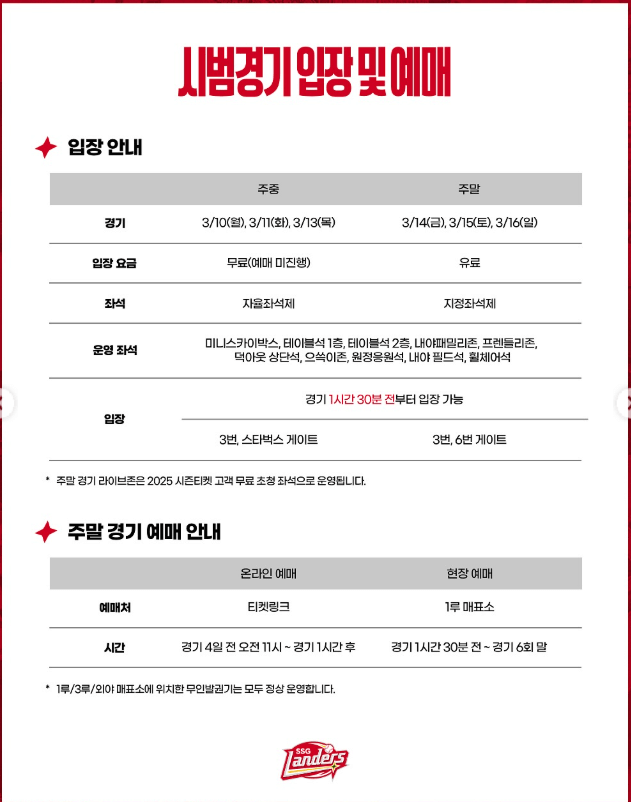 시범경기 입장 및 예매

입장 안내

| | 주중 | 주말 |
|---|---|---|
| 경기 | 3/10(월), 3/11(화), 3/13(목) | 3/14(금), 3/15(토), 3/16(일) |
| 입장 요금 | 무료(예매 미진행) | 유료 |
| 좌석 | 자율좌석제 | 지정좌석제 |
| 운영 좌석 | 미니스카이박스, 테이블석 1층, 테이블석 2층, 내야패밀리존, 프렌들리존, 덕아웃 상단석, 으쓱이존, 원정응원석, 내야 필드석, 휠체어석 | |
| 입장 | 경기 1시간 30분 전부터 입장 가능 | |
| | 3번, 스타벅스 게이트 | 3번, 6번 게이트 |

* 주말 경기 라이브존은 2025 시즌티켓 고객 무료 초청 좌석으로 운영됩니다.

주말 경기 예매 안내

| | 온라인 예매 | 현장 예매 |
|---|---|---|
| 예매처 | 티켓링크 | 1루 매표소 |
| 시간 | 경기 4일 전 오전 11시 ~ 경기 1시간 후 | 경기 1시간 30분 전 ~ 경기 6회 말 |

* 1루/3루/외야 매표소에 위치한 무인발권기는 모두 정상 운영합니다.

SSG Landers